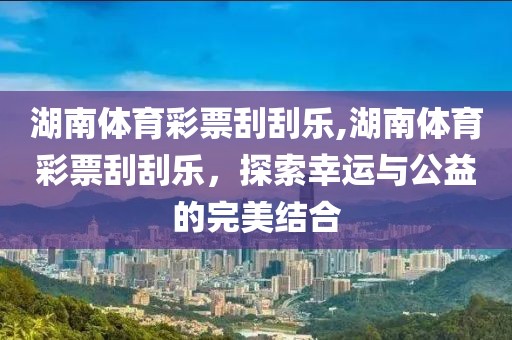 湖南体育彩票刮刮乐,湖南体育彩票刮刮乐，探索幸运与公益的完美结合